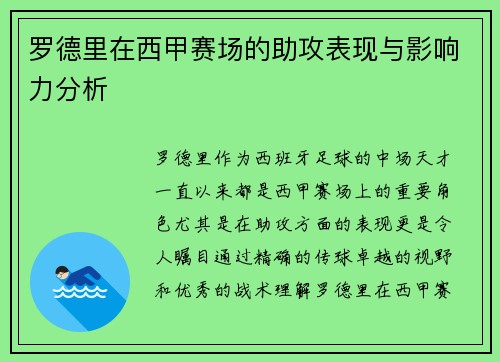 罗德里在西甲赛场的助攻表现与影响力分析

罗德里作为西班牙足球的中场天才一直以来都是西甲赛场上的重要角色尤其是在助攻方面的表现更是令人瞩目通过精确的传球卓越的视野和优秀的战术理解罗德里在西甲赛